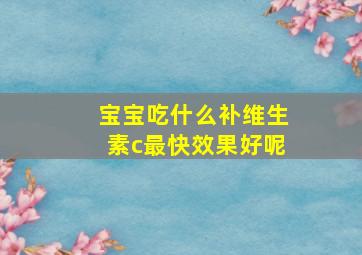 宝宝吃什么补维生素c最快效果好呢